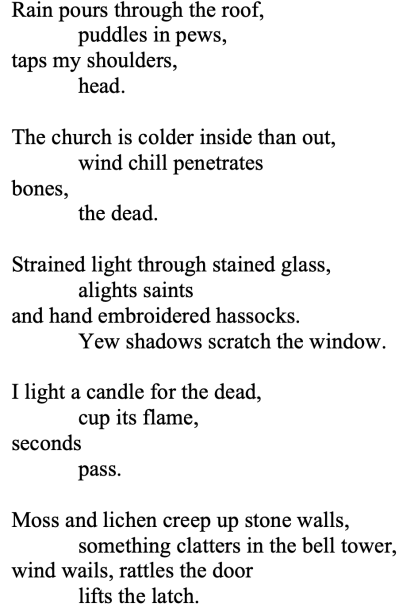 Rain pours through the roof,
puddles in pews,
taps my shoulders,
head.

The church is colder inside than out,
wind chill penetrates
bones,
the dead.

Strained light through stained glass,
alights saints
and hand embroidered hassocks.
Yew shadows scratch the window.

I light a candle for the dead,
cup its flame,
seconds
pass.

Moss and lichen creep up stone walls,
something clatters in the bell tower,
wind wails, rattles the door
lifts the latch.